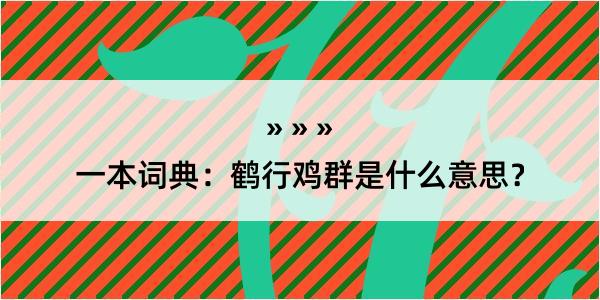 » » »

一本词典：鹤行鸡群是什么意思？